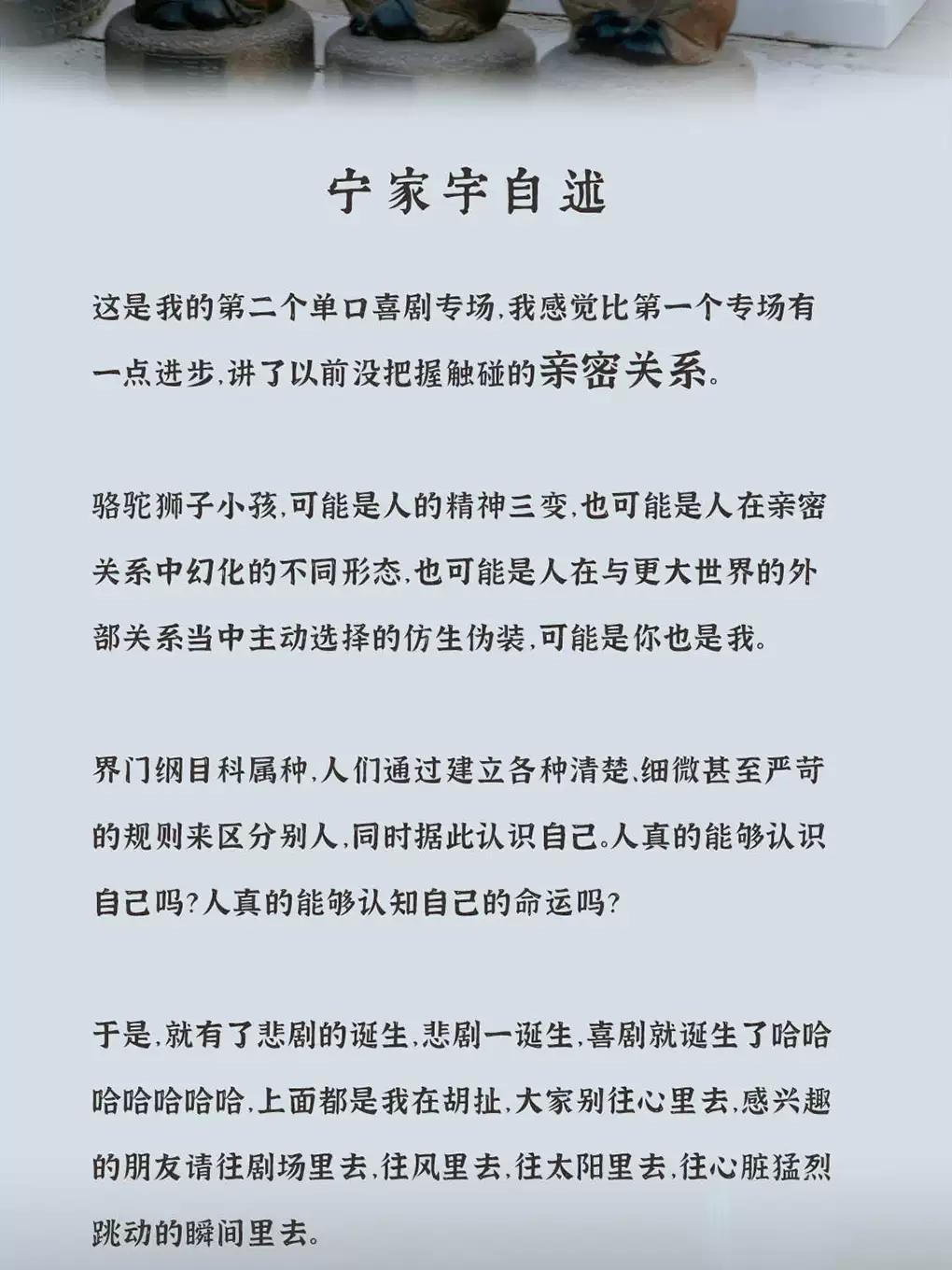 宁家宇自述

这是我的第二个单口喜剧专场,我感觉比第一个专场有一点进步,讲了以前没把握触碰的亲密关系。

骆驼狮子小孩,可能是人的精神三变,也可能是人在亲密关系中幻化的不同形态,也可能是人在与更大世界的外部关系当中主动选择的仿生伪装,可能是你也是我。

界门纲目科属种,人们通过建立各种清楚、细微甚至严苛的规则来区分别人,同时据此认识自己。人真的能够认识自己吗?人真的能够认知自己的命运吗?

于是,就有了悲剧的诞生,悲剧一诞生,喜剧就诞生了哈哈哈哈哈哈哈,上面都是我在胡扯,大家别往心里去,感兴趣的朋友请往剧场里去,往风里去,往太阳里去,往心脏猛烈跳动的瞬间里去。